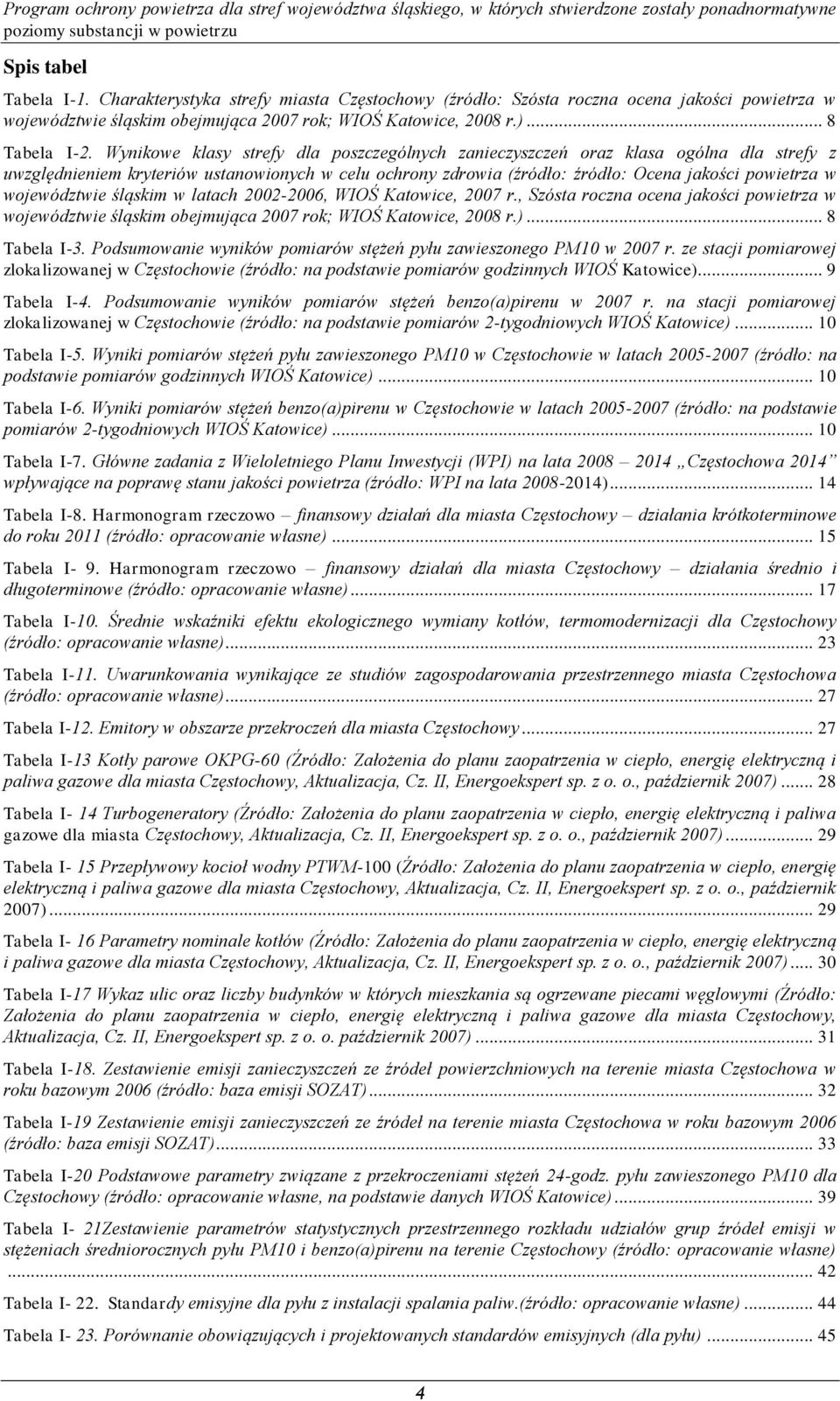 Program ochrony powietrza dla stref województwa śląskiego, w których stwierdzone zostały ponadnormatywne poziomy substancji w powietrzu

Spis tabel

Tabela I-1. Charakterystyka strefy miasta Częstochowy (źródło: Szósta roczna ocena jakości powietrza w województwie śląskim obejmująca 2007 rok; WIOŚ Katowice, 2008 r.) ... 8

Tabela I-2. Wynikowe klasy strefy dla poszczególnych zanieczyszczeń oraz klasa ogólna dla strefy z uwzględnieniem kryteriów ustanowionych w celu ochrony zdrowia (źródło: źródło: Ocena jakości powietrza w województwie śląskim w latach 2002-2006, WIOŚ Katowice, 2007 r., Szósta roczna ocena jakości powietrza w województwie śląskim obejmująca 2007 rok; WIOŚ Katowice, 2008 r.) ... 8

Tabela I-3. Podsumowanie wyników pomiarów stężeń pyłu zawieszonego PM10 w 2007 r. ze stacji pomiarowej zlokalizowanej w Częstochowie (źródło: na podstawie pomiarów godzinnych WIOŚ Katowice) ... 9

Tabela I-4. Podsumowanie wyników pomiarów stężeń benzo(a)pirenu w 2007 r. na stacji pomiarowej zlokalizowanej w Częstochowie (źródło: na podstawie pomiarów 2-tygodniowych WIOŚ Katowice) ... 10

Tabela I-5. Wyniki pomiarów stężeń pyłu zawieszonego PM10 w Częstochowie w latach 2005-2007 (źródło: na podstawie pomiarów godzinnych WIOŚ Katowice) ... 10

Tabela I-6. Wyniki pomiarów stężeń benzo(a)pirenu w Częstochowie w latach 2005-2007 (źródło: na podstawie pomiarów 2-tygodniowych WIOŚ Katowice) ... 10

Tabela I-7. Główne zadania z Wieloletniego Planu Inwestycji (WPI) na lata 2008 – 2014 „Częstochowa 2014" wpływające na poprawę stanu jakości powietrza (źródło: WPI na lata 2008-2014) ... 14

Tabela I-8. Harmonogram rzeczowo – finansowy działań dla miasta Częstochowy – działania krótkoterminowe do roku 2011 (źródło: opracowanie własne) ... 15

Tabela I- 9. Harmonogram rzeczowo – finansowy działań dla miasta Częstochowy – działania średnio i długoterminowe (źródło: opracowanie własne) ... 17

Tabela I-10. Średnie wskaźniki efektu ekologicznego wymiany kotłów, termomodernizacji dla Częstochowy (źródło: opracowanie własne) ... 23

Tabela I-11. Uwarunkowania wynikające ze studiów zagospodarowania przestrzennego miasta Częstochowa (źródło: opracowanie własne) ... 27

Tabela I-12. Emitory w obszarze przekroczeń dla miasta Częstochowy ... 27

Tabela I-13 Kotły parowe OKPG-60 (Źródło: Założenia do planu zaopatrzenia w ciepło, energię elektryczną i paliwa gazowe dla miasta Częstochowy, Aktualizacja, Cz. II, Energoekspert sp. z o. o., październik 2007) ... 28

Tabela I- 14 Turbogeneratory (Źródło: Założenia do planu zaopatrzenia w ciepło, energię elektryczną i paliwa gazowe dla miasta Częstochowy, Aktualizacja, Cz. II, Energoekspert sp. z o. o., październik 2007) ... 29

Tabela I- 15 Przepływowy kocioł wodny PTWM-100 (Źródło: Założenia do planu zaopatrzenia w ciepło, energię elektryczną i paliwa gazowe dla miasta Częstochowy, Aktualizacja, Cz. II, Energoekspert sp. z o. o., październik 2007) ... 29

Tabela I- 16 Parametry nominale kotłów (Źródło: Założenia do planu zaopatrzenia w ciepło, energię elektryczną i paliwa gazowe dla miasta Częstochowy, Aktualizacja, Cz. II, Energoekspert sp. z o. o., październik 2007) ... 30

Tabela I-17 Wykaz ulic oraz liczby budynków w których mieszkania są ogrzewane piecami węglowymi (Źródło: Założenia do planu zaopatrzenia w ciepło, energię elektryczną i paliwa gazowe dla miasta Częstochowy, Aktualizacja, Cz. II, Energoekspert sp. z o. o. październik 2007) ... 31

Tabela I-18. Zestawienie emisji zanieczyszczeń ze źródeł powierzchniowych na terenie miasta Częstochowa w roku bazowym 2006 (źródło: baza emisji SOZAT) ... 32

Tabela I-19 Zestawienie emisji zanieczyszczeń ze źródeł na terenie miasta Częstochowa w roku bazowym 2006 (źródło: baza emisji SOZAT) ... 33

Tabela I-20 Podstawowe parametry związane z przekroczeniami stężeń 24-godz. pyłu zawieszonego PM10 dla Częstochowy (źródło: opracowanie własne, na podstawie danych WIOŚ Katowice) ... 39

Tabela I- 21Zestawienie parametrów statystycznych przestrzennego rozkładu udziałów grup źródeł emisji w stężeniach średniorocznych pyłu PM10 i benzo(a)pirenu na terenie Częstochowy (źródło: opracowanie własne) ... 42

Tabela I- 22. Standardy emisyjne dla pyłu z instalacji spalania paliw.(źródło: opracowanie własne) ... 44

Tabela I- 23. Porównanie obowiązujących i projektowanych standardów emisyjnych (dla pyłu) ... 45

4